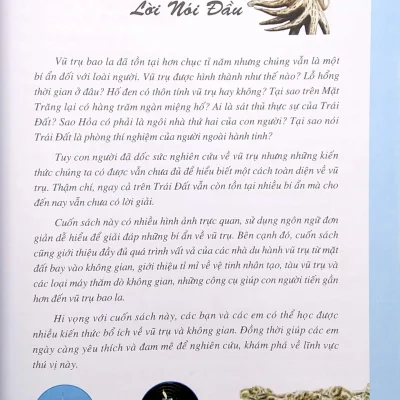 Lời Nói Đầu

Vũ trụ bao la đã tồn tại hơn chục tỉ năm nhưng chúng vẫn là một bí ẩn đối với loài người. Vũ trụ được hình thành như thế nào? Lỗ hổng thời gian ở đâu? Hố đen có thôn tính vũ trụ hay không? Tại sao trên Mặt Trăng lại có hàng trăm ngàn miệng hố? Ai là sát thủ thực sự của Trái Đất? Sao Hỏa có phải là ngôi nhà thứ hai của con người? Tại sao nói Trái Đất là phòng thí nghiệm của người ngoài hành tinh?

Tuy con người đã dốc sức nghiên cứu về vũ trụ nhưng những kiến thức chúng ta có được vẫn chưa đủ để hiểu biết một cách toàn diện về vũ trụ. Thậm chí, ngay cả trên Trái Đất vẫn còn tồn tại nhiều bí ẩn mà cho đến nay vẫn chưa có lời giải.

Cuốn sách này có nhiều hình ảnh trực quan, sử dụng ngôn ngữ đơn giản dễ hiểu để giải đáp những bí ẩn về vũ trụ. Bên cạnh đó, cuốn sách cũng giới thiệu đầy đủ quá trình vất vả của các nhà du hành vũ trụ từ mặt đất bay vào không gian, giới thiệu tỉ mỉ về vệ tinh nhân tạo, tàu vũ trụ và các loại máy thăm dò không gian, những công cụ giúp con người tiến gần hơn đến vũ trụ bao la.

Hi vọng với cuốn sách này, các bạn và các em có thể học được nhiều kiến thức bổ ích về vũ trụ và không gian. Đồng thời giúp các em ngày càng yêu thích và đam mê để nghiên cứu, khám phá về lĩnh vực thú vị này.